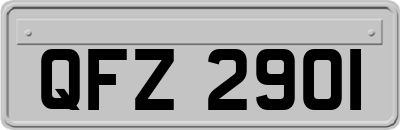 QFZ 2901